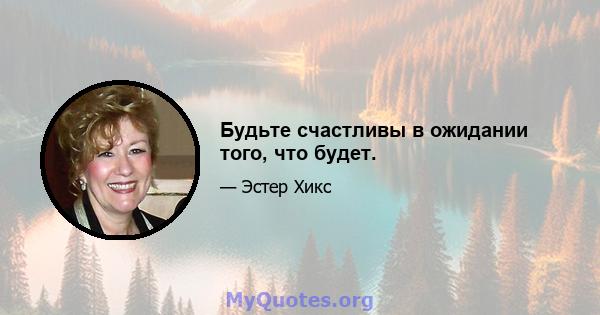 Будьте счастливы в ожидании того, что будет.

— Эстер Хикс

MyQuotes.org